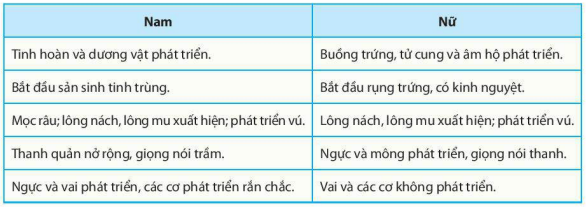 | Nam | Nữ |
|---|---|
| Tinh hoàn và dương vật phát triển. | Buồng trứng, tử cung và âm hộ phát triển. |
| Bắt đầu sản sinh tinh trùng. | Bắt đầu rụng trứng, có kinh nguyệt. |
| Mọc râu; lông nách, lông mu xuất hiện; phát triển vú. | Lông nách, lông mu xuất hiện; phát triển vú. |
| Thanh quản nở rộng, giọng nói trầm. | Ngực và mông phát triển, giọng nói thanh. |
| Ngực và vai phát triển, các cơ phát triển rắn chắc. | Vai và các cơ không phát triển. |